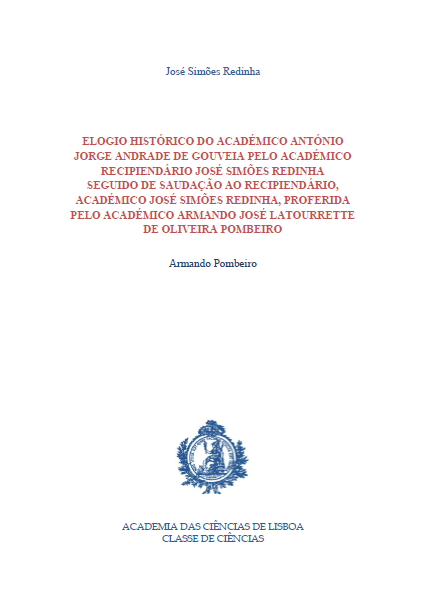 José Simões Redinha

ELOGIO HISTÓRICO DO ACADÉMICO ANTÓNIO JORGE ANDRADE DE GOUVEIA PELO ACADÉMICO RECIPIENDÁRIO JOSÉ SIMÕES REDINHA SEGUIDO DE SAUDAÇÃO AO RECIPIENDÁRIO, ACADÉMICO JOSÉ SIMÕES REDINHA, PROFERIDA PELO ACADÉMICO ARMANDO JOSÉ LATOURRETTE DE OLIVEIRA POMBEIRO

Armando Pombeiro

ACADEMIA DAS CIÊNCIAS DE LISBOA
CLASSE DE CIÊNCIAS